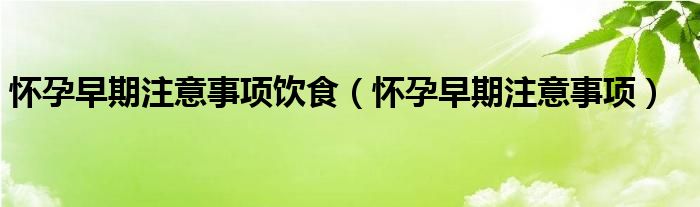 怀孕早期注意事项饮食（怀孕早期注意事项）